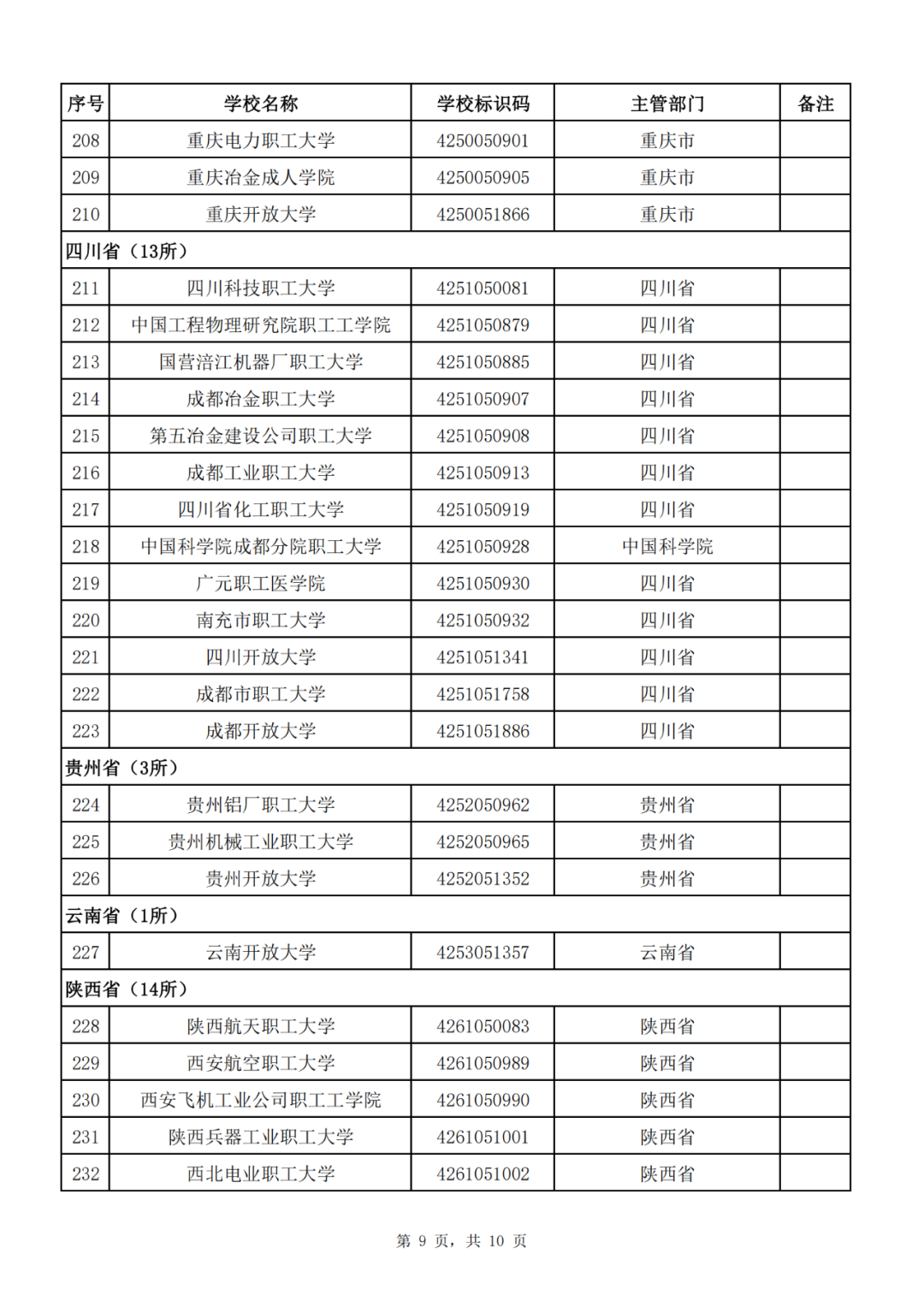 | 序号 | 学校名称 | 学校标识码 | 主管部门 | 备注 |
|---|---|---|---|---|
| 208 | 重庆电力职工大学 | 4250050901 | 重庆市 | |
| 209 | 重庆冶金成人学院 | 4250050905 | 重庆市 | |
| 210 | 重庆开放大学 | 4250051866 | 重庆市 | |
| 四川省（13所） | | | | |
| 211 | 四川科技职工大学 | 4251050081 | 四川省 | |
| 212 | 中国工程物理研究院职工工学院 | 4251050879 | 四川省 | |
| 213 | 国营涪江机器厂职工大学 | 4251050885 | 四川省 | |
| 214 | 成都冶金职工大学 | 4251050907 | 四川省 | |
| 215 | 第五冶金建设公司职工大学 | 4251050908 | 四川省 | |
| 216 | 成都工业职工大学 | 4251050913 | 四川省 | |
| 217 | 四川省化工职工大学 | 4251050919 | 四川省 | |
| 218 | 中国科学院成都分院职工大学 | 4251050928 | 中国科学院 | |
| 219 | 广元职工医学院 | 4251050930 | 四川省 | |
| 220 | 南充市职工大学 | 4251050932 | 四川省 | |
| 221 | 四川开放大学 | 4251051341 | 四川省 | |
| 222 | 成都市职工大学 | 4251051758 | 四川省 | |
| 223 | 成都开放大学 | 4251051886 | 四川省 | |
| 贵州省（3所） | | | | |
| 224 | 贵州铝厂职工大学 | 4252050962 | 贵州省 | |
| 225 | 贵州机械工业职工大学 | 4252050965 | 贵州省 | |
| 226 | 贵州开放大学 | 4252051352 | 贵州省 | |
| 云南省（1所） | | | | |
| 227 | 云南开放大学 | 4253051357 | 云南省 | |
| 陕西省（14所） | | | | |
| 228 | 陕西航天职工大学 | 4261050083 | 陕西省 | |
| 229 | 西安航空职工大学 | 4261050989 | 陕西省 | |
| 230 | 西安飞机工业公司职工工学院 | 4261050990 | 陕西省 | |
| 231 | 陕西兵器工业职工大学 | 4261051001 | 陕西省 | |
| 232 | 西北电业职工大学 | 4261051002 | 陕西省 | |

第 9 页，共 10 页